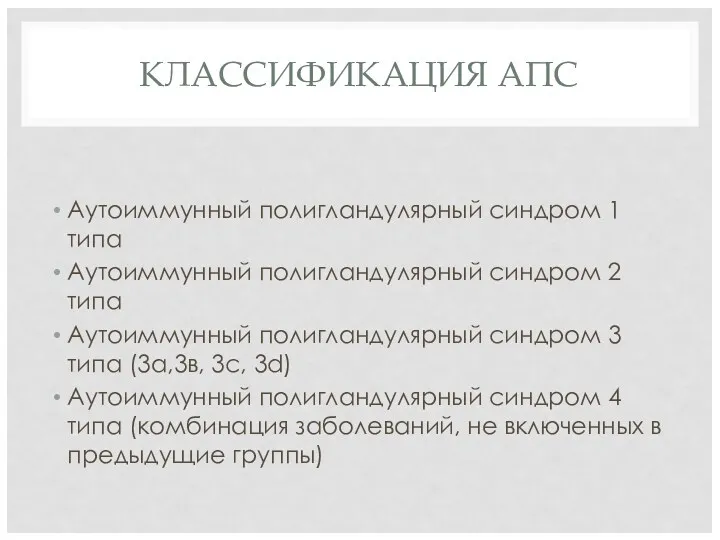 КЛАССИФИКАЦИЯ АПС

• Аутоиммунный полигландулярный синдром 1 типа
• Аутоиммунный полигландулярный синдром 2 типа
• Аутоиммунный полигландулярный синдром 3 типа (3а,3в, 3с, 3d)
• Аутоиммунный полигландулярный синдром 4 типа (комбинация заболеваний, не включенных в предыдущие группы)